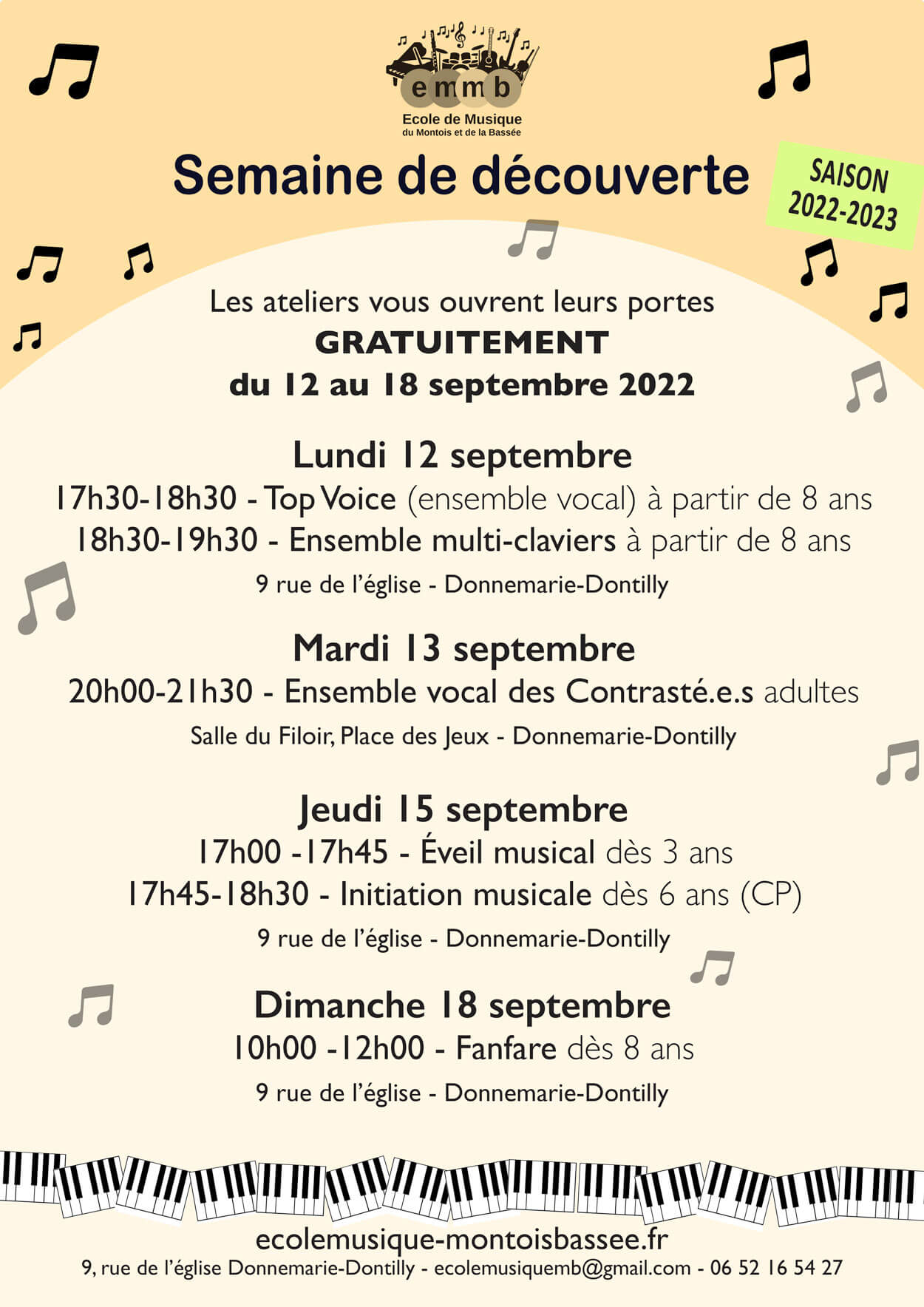 emmb
Ecole de Musique
du Montois et de la Bassée

Semaine de découverte

SAISON
2022-2023

Les ateliers vous ouvrent leurs portes
GRATUITEMENT
du 12 au 18 septembre 2022

Lundi 12 septembre
17h30-18h30 - Top Voice (ensemble vocal) à partir de 8 ans
18h30-19h30 - Ensemble multi-claviers à partir de 8 ans
9 rue de l'église - Donnemarie-Dontilly

Mardi 13 septembre
20h00-21h30 - Ensemble vocal des Contrasté.e.s adultes
Salle du Filoir, Place des Jeux - Donnemarie-Dontilly

Jeudi 15 septembre
17h00 -17h45 - Éveil musical dès 3 ans
17h45-18h30 - Initiation musicale dès 6 ans (CP)
9 rue de l'église - Donnemarie-Dontilly

Dimanche 18 septembre
10h00 -12h00 - Fanfare dès 8 ans
9 rue de l'église - Donnemarie-Dontilly

ecolemusique-montoisbassee.fr
9, rue de l'église Donnemarie-Dontilly - ecolemusiquemb@gmail.com - 06 52 16 54 27